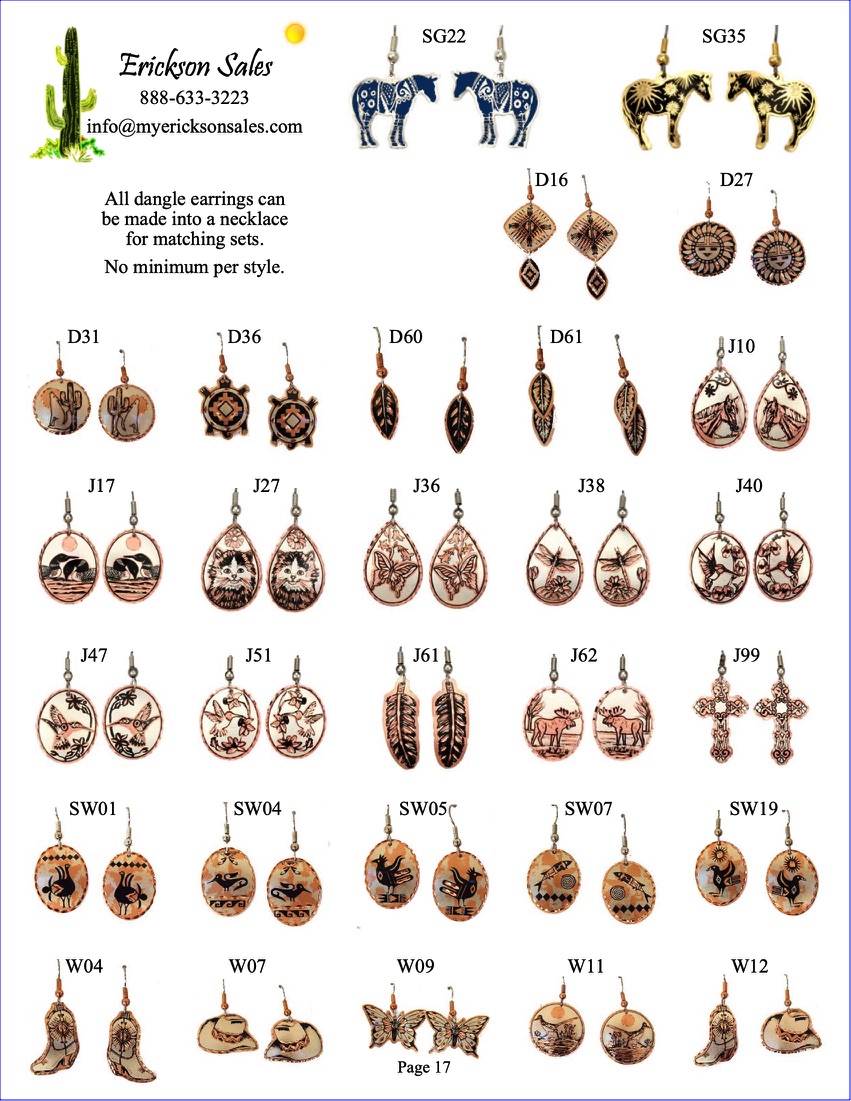 Erickson Sales
888-633-3223
info@myericksonsales.com

SG22

SG35

All dangle earrings can be made into a necklace for matching sets.

No minimum per style.

D16

D27

D31

D36

D60

D61

J10

J17

J27

J36

J38

J40

J47

J51

J61

J62

J99

SW01

SW04

SW05

SW07

SW19

W04

W07

W09

W11

W12

Page 17